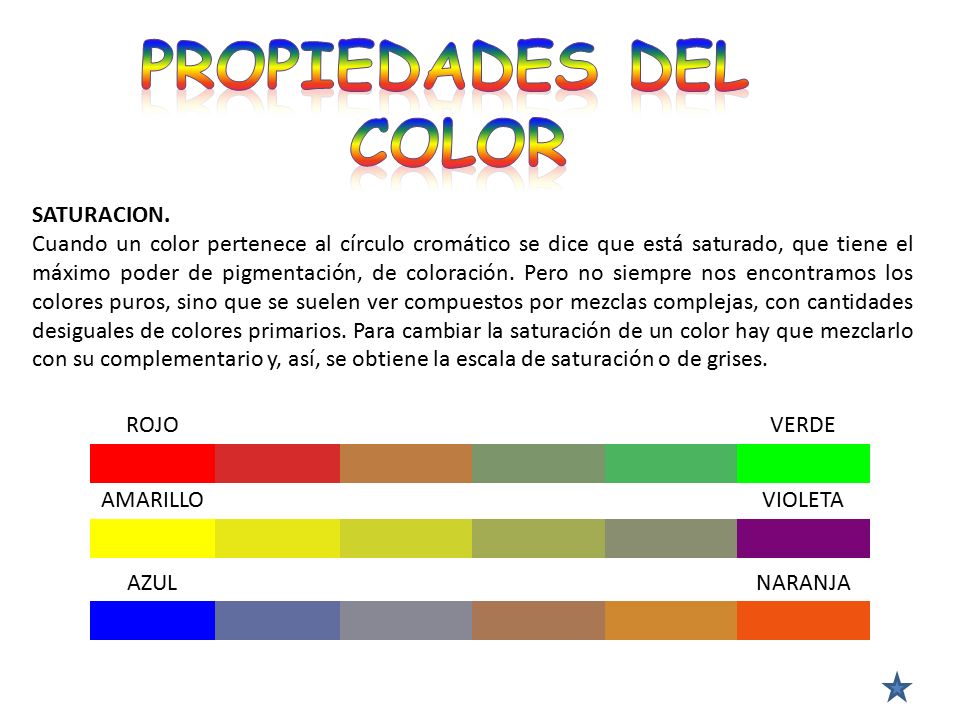 PROPIEDADES DEL COLOR

SATURACION.
Cuando un color pertenece al círculo cromático se dice que está saturado, que tiene el máximo poder de pigmentación, de coloración. Pero no siempre nos encontramos los colores puros, sino que se suelen ver compuestos por mezclas complejas, con cantidades desiguales de colores primarios. Para cambiar la saturación de un color hay que mezclarlo con su complementario y, así, se obtiene la escala de saturación o de grises.

ROJO VERDE

AMARILLO VIOLETA

AZUL NARANJA